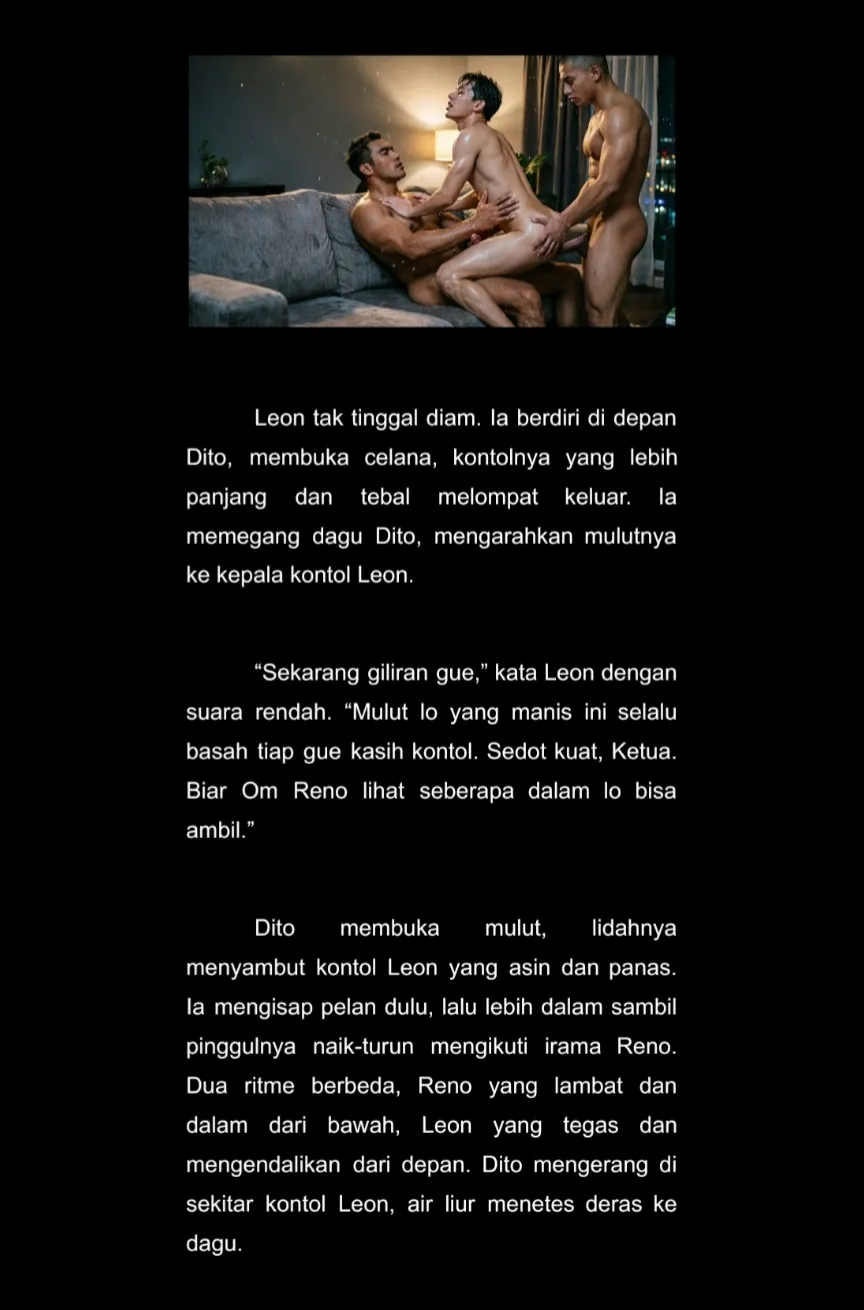 Leon tak tinggal diam. Ia berdiri di depan Dito, membuka celana, kontolnya yang lebih panjang dan tebal melompat keluar. Ia memegang dagu Dito, mengarahkan mulutnya ke kepala kontol Leon.

“Sekarang giliran gue,” kata Leon dengan suara rendah. “Mulut lo yang manis ini selalu basah tiap gue kasih kontol. Sedot kuat, Ketua. Biar Om Reno lihat seberapa dalam lo bisa ambil.”

Dito membuka mulut, lidahnya menyambut kontol Leon yang asin dan panas. Ia mengisap pelan dulu, lalu lebih dalam sambil pinggulnya naik-turun mengikuti irama Reno. Dua ritme berbeda, Reno yang lambat dan dalam dari bawah, Leon yang tegas dan mengendalikan dari depan. Dito mengerang di sekitar kontol Leon, air liur menetes deras ke dagu.